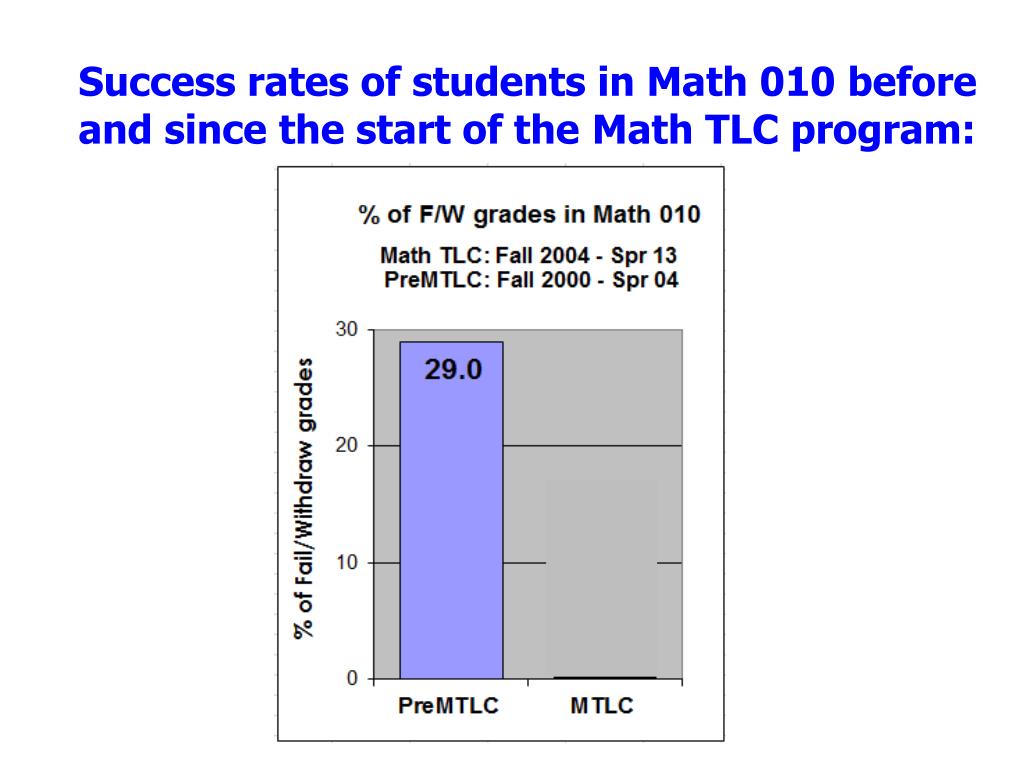 Success rates of students in Math 010 before and since the start of the Math TLC program:

% of F/W grades in Math 010

Math TLC: Fall 2004 - Spr 13
PreMTLC: Fall 2000 - Spr 04

% of Fail/Withdraw grades

30
20
10
0

29.0

PreMTLC
MTLC